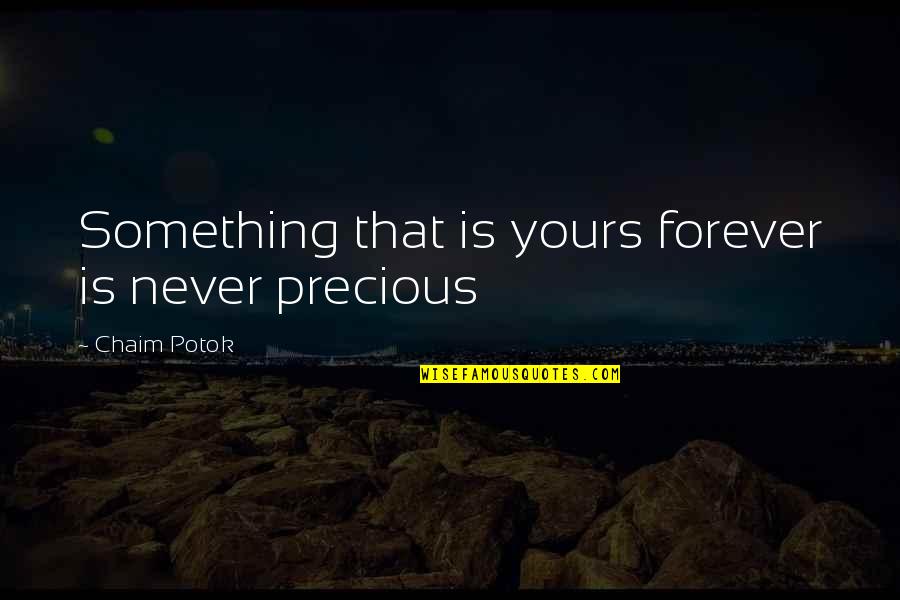 Something that is yours forever is never precious

- Chaim Potok

WISEFAMOUSQUOTES.COM